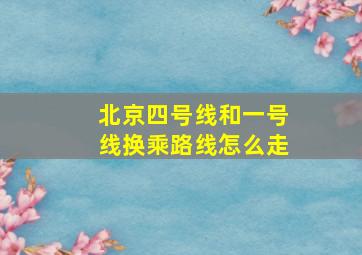 北京四号线和一号线换乘路线怎么走